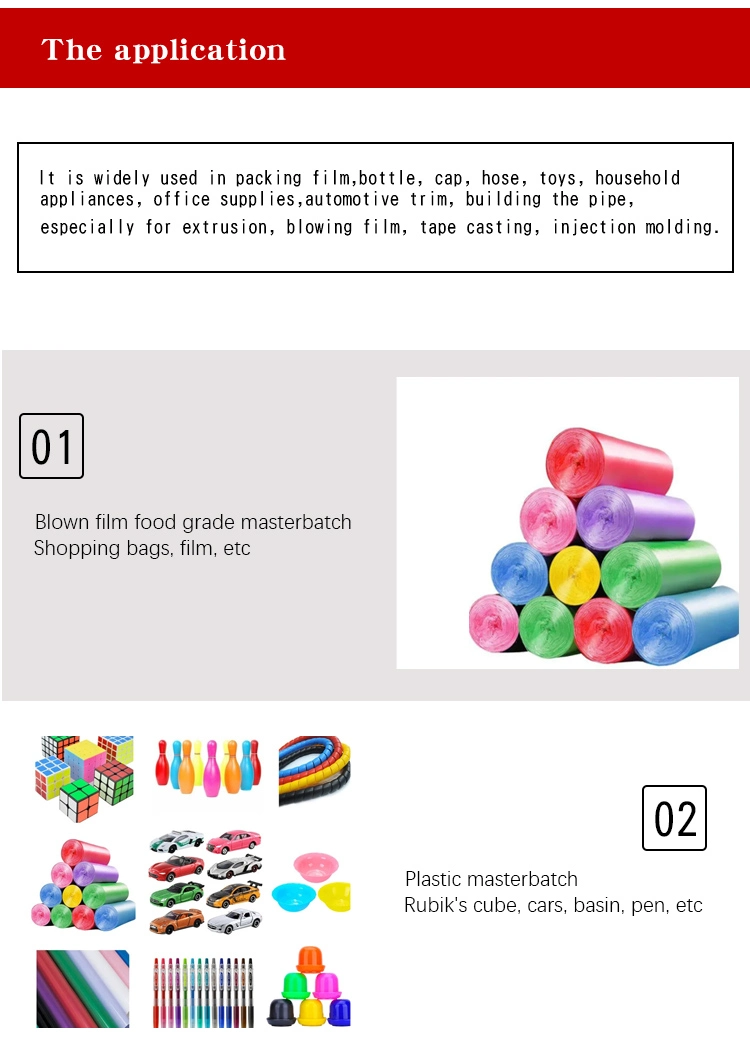 The application

It is widely used in packing film,bottle, cap, hose, toys, household appliances, office supplies,automotive trim, building the pipe, especially for extrusion, blowing film, tape casting, injection molding.

01

Blown film food grade masterbatch
Shopping bags, film, etc

02

Plastic masterbatch
Rubik's cube, cars, basin, pen, etc